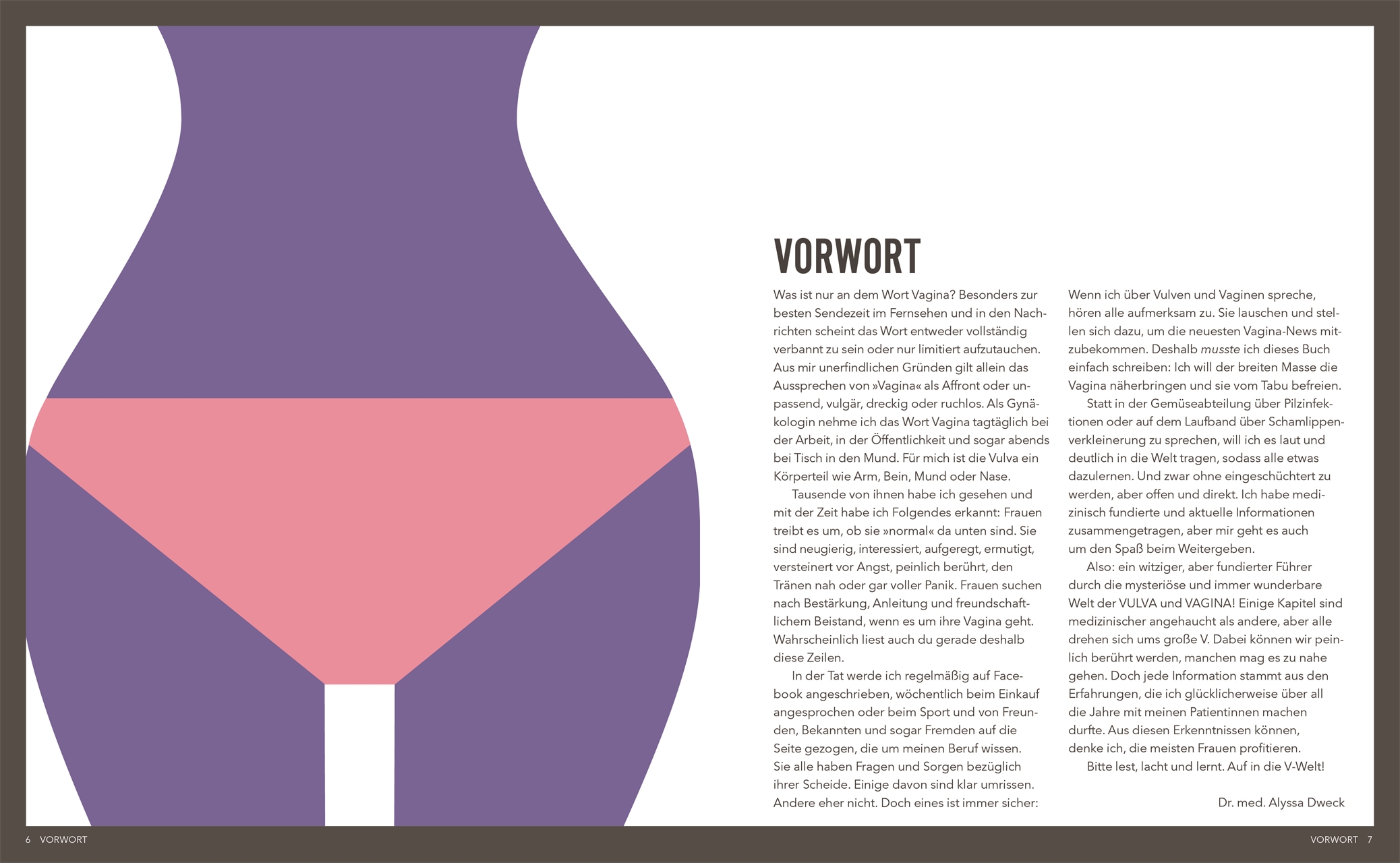 VORWORT

Was ist nur an dem Wort Vagina? Besonders zur besten Sendezeit im Fernsehen und in den Nachrichten scheint das Wort entweder vollständig verbannt zu sein oder nur limitiert aufzutauchen. Aus mir unerfindlichen Gründen gilt allein das Aussprechen von »Vagina« als Affront oder unpassend, vulgär, dreckig oder ruchlos. Als Gynäkologin nehme ich das Wort Vagina tagtäglich bei der Arbeit, in der Öffentlichkeit und sogar abends bei Tisch in den Mund. Für mich ist die Vulva ein Körperteil wie Arm, Bein, Mund oder Nase.

Tausende von ihnen habe ich gesehen und mit der Zeit habe ich Folgendes erkannt: Frauen treibt es um, ob sie »normal« da unten sind. Sie sind neugierig, interessiert, aufgeregt, ermutigt, versteinert vor Angst, peinlich berührt, den Tränen nah oder gar voller Panik. Frauen suchen nach Bestärkung, Anleitung und freundschaftlichem Beistand, wenn es um ihre Vagina geht. Wahrscheinlich liest auch du gerade deshalb diese Zeilen.

In der Tat werde ich regelmäßig auf Facebook angeschrieben, wöchentlich beim Einkauf angesprochen oder beim Sport und von Freunden, Bekannten und sogar Fremden auf die Seite gezogen, die um meinen Beruf wissen. Sie alle haben Fragen und Sorgen bezüglich ihrer Scheide. Einige davon sind klar umrissen. Andere eher nicht. Doch eines ist immer sicher: Wenn ich über Vulven und Vaginen spreche, hören alle aufmerksam zu. Sie lauschen und stellen sich dazu, um die neuesten Vagina-News mitzubekommen. Deshalb musste ich dieses Buch einfach schreiben: Ich will der breiten Masse die Vagina näherbringen und sie vom Tabu befreien.

Statt in der Gemüseabteilung über Pilzinfektionen oder auf dem Laufband über Schamlippenverkleinerung zu sprechen, will ich es laut und deutlich in die Welt tragen, sodass alle etwas dazulernen. Und zwar ohne eingeschüchtert zu werden, aber offen und direkt. Ich habe medizinisch fundierte und aktuelle Informationen zusammengetragen, aber mir geht es auch um den Spaß beim Weitergeben.

Also: ein witziger, aber fundierter Führer durch die mysteriöse und immer wunderbare Welt der VULVA und VAGINA! Einige Kapitel sind medizinischer angehaucht als andere, aber alle drehen sich ums große V. Dabei können wir peinlich berührt werden, manchen mag es zu nahe gehen. Doch jede Information stammt aus den Erfahrungen, die ich glücklicherweise über all die Jahre mit meinen Patientinnen machen durfte. Aus diesen Erkenntnissen können, denke ich, die meisten Frauen profitieren.

Bitte lest, lacht und lernt. Auf in die V-Welt!

Dr. med. Alyssa Dweck

6 VORWORT

VORWORT 7